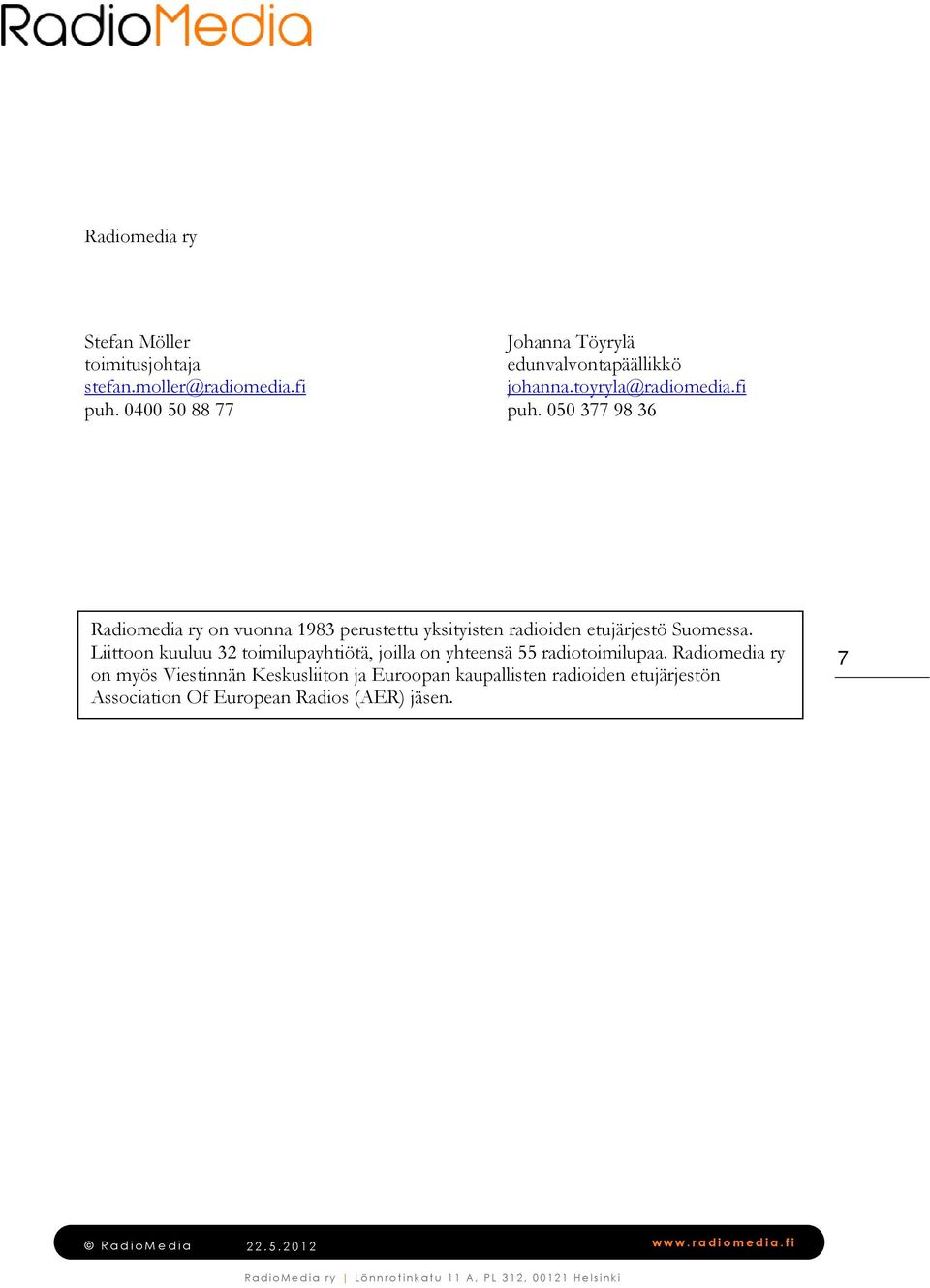 RadioMedia

Radiomedia ry

Stefan Möller
toimitusjohtaja
stefan.moller@radiomedia.fi
puh. 0400 50 88 77

Johanna Töyrylä
edunvalvontapäällikkö
johanna.toyryla@radiomedia.fi
puh. 050 377 98 36

Radiomedia ry on vuonna 1983 perustettu yksityisten radioiden etujärjestö Suomessa. Liittoon kuuluu 32 toimilupayhtiötä, joilla on yhteensä 55 radiotoimilupaa. Radiomedia ry on myös Viestinnän Keskusliiton ja Euroopan kaupallisten radioiden etujärjestön Association Of European Radios (AER) jäsen.

7

© RadioMedia 22.5.2012 www.radiomedia.fi

RadioMedia ry | Lönnrotinkatu 11 A, PL 312, 00121 Helsinki